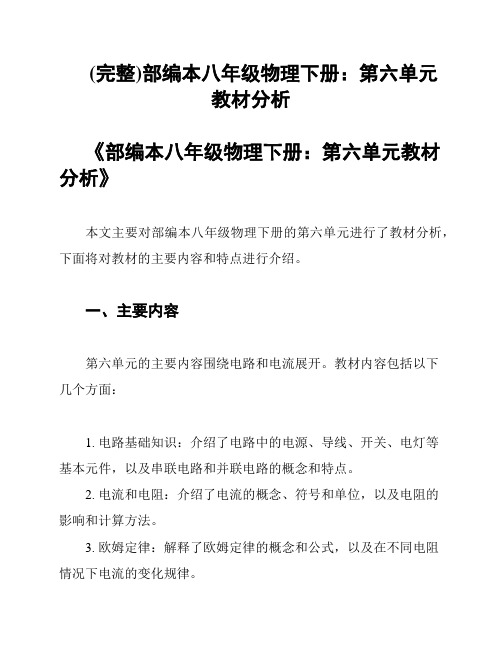 (完整)部编本八年级物理下册：第六单元教材分析

《部编本八年级物理下册：第六单元教材分析》

本文主要对部编本八年级物理下册的第六单元进行了教材分析，下面将对教材的主要内容和特点进行介绍。

一、主要内容

第六单元的主要内容围绕电路和电流展开。教材内容包括以下几个方面：

1. 电路基础知识：介绍了电路中的电源、导线、开关、电灯等基本元件，以及串联电路和并联电路的概念和特点。

2. 电流和电阻：介绍了电流的概念、符号和单位，以及电阻的影响和计算方法。

3. 欧姆定律：解释了欧姆定律的概念和公式，以及在不同电阻情况下电流的变化规律。